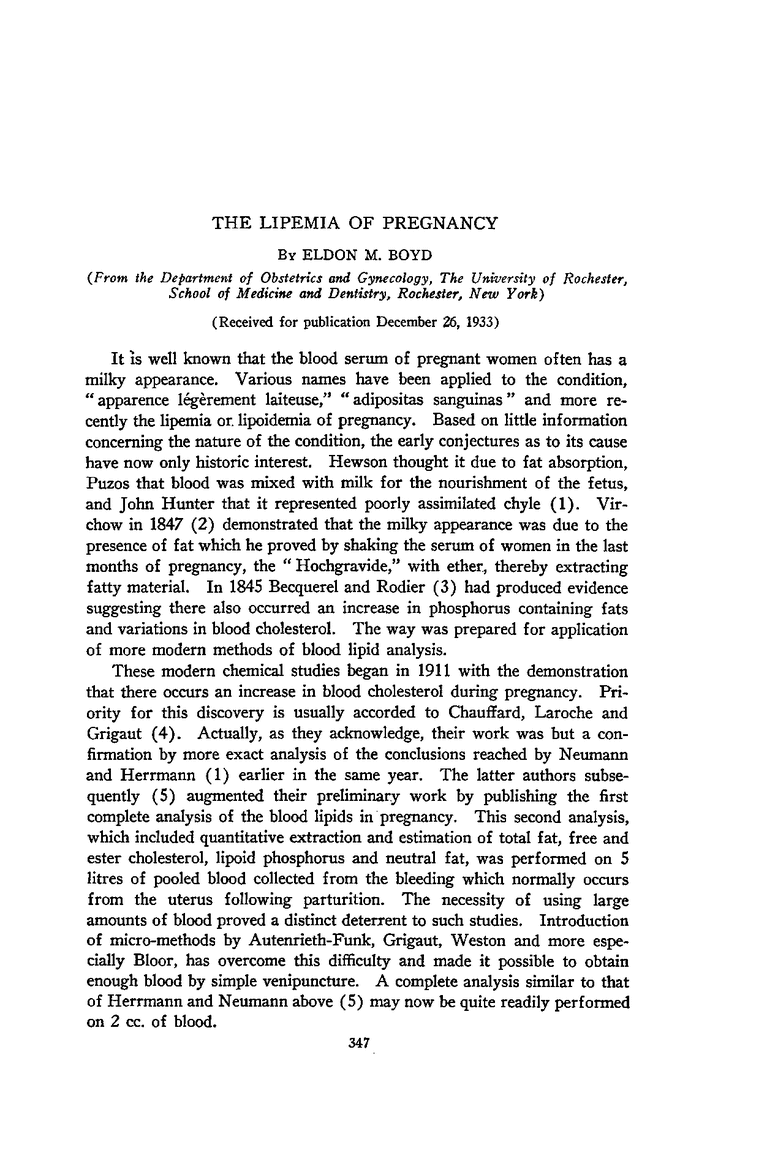 THE LIPEMIA OF PREGNANCY

By ELDON M. BOYD

(From the Department of Obstetrics and Gynecology, The University of Rochester, School of Medicine and Dentistry, Rochester, New York)

(Received for publication December 26, 1933)

It is well known that the blood serum of pregnant women often has a milky appearance. Various names have been applied to the condition, "apparence légèrement laiteuse," "adipositas sanguinas" and more recently the lipemia or lipoidemia of pregnancy. Based on little information concerning the nature of the condition, the early conjectures as to its cause have now only historic interest. Hewson thought it due to fat absorption, Puzos that blood was mixed with milk for the nourishment of the fetus, and John Hunter that it represented poorly assimilated chyle (1). Virchow in 1847 (2) demonstrated that the milky appearance was due to the presence of fat which he proved by shaking the serum of women in the last months of pregnancy, the "Hochgravide," with ether, thereby extracting fatty material. In 1845 Becquerel and Rodier (3) had produced evidence suggesting there also occurred an increase in phosphorus containing fats and variations in blood cholesterol. The way was prepared for application of more modern methods of blood lipid analysis.

These modern chemical studies began in 1911 with the demonstration that there occurs an increase in blood cholesterol during pregnancy. Priority for this discovery is usually accorded to Chauffard, Laroche and Grigaut (4). Actually, as they acknowledge, their work was but a confirmation by more exact analysis of the conclusions reached by Neumann and Herrmann (1) earlier in the same year. The latter authors subsequently (5) augmented their preliminary work by publishing the first complete analysis of the blood lipids in pregnancy. This second analysis, which included quantitative extraction and estimation of total fat, free and ester cholesterol, lipoid phosphorus and neutral fat, was performed on 5 litres of pooled blood collected from the bleeding which normally occurs from the uterus following parturition. The necessity of using large amounts of blood proved a distinct deterrent to such studies. Introduction of micro-methods by Autenrieth-Funk, Grigaut, Weston and more especially Bloor, has overcome this difficulty and made it possible to obtain enough blood by simple venipuncture. A complete analysis similar to that of Herrmann and Neumann above (5) may now be quite readily performed on 2 cc. of blood.

347